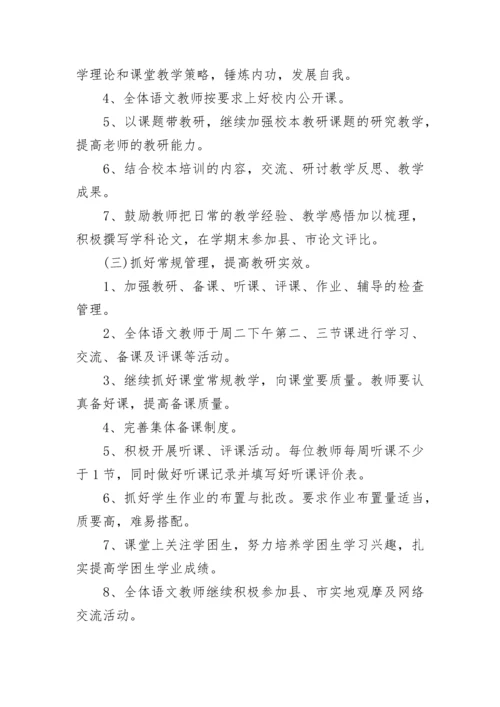 学理论和课堂教学策略，锤炼内功，发展自我。

4、全体语文教师按要求上好校内公开课。

5、以课题带教研，继续加强校本教研课题的研究教学，提高老师的教研能力。

6、结合校本培训的内容，交流、研讨教学反思、教学成果。

7、鼓励教师把日常的教学经验、教学感悟加以梳理，积极撰写学科论文，在学期末参加县、市论文评比。

(三)抓好常规管理，提高教研实效。

1、加强教研、备课、听课、评课、作业、辅导的检查管理。

2、全体语文教师于周二下午第二、三节课进行学习、交流、备课及评课等活动。

3、继续抓好课堂常规教学，向课堂要质量。教师要认真备好课，提高备课质量。

4、完善集体备课制度。

5、积极开展听课、评课活动。每位教师每周听课不少于1节，同时做好听课记录并填写好听课评价表。

6、抓好学生作业的布置与批改。要求作业布置量适当，质要高，难易搭配。

7、课堂上关注学困生，努力培养学困生学习兴趣，扎实提高学困生学业成绩。

8、全体语文教师继续积极参加县、市实地观摩及网络交流活动。